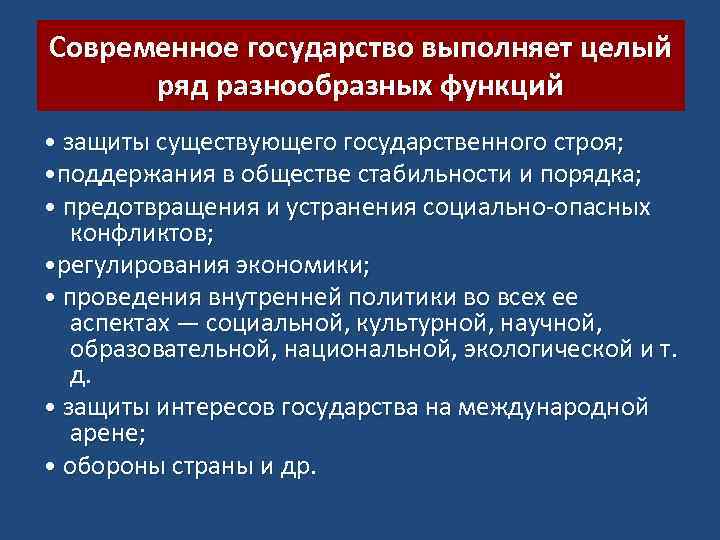 Современное государство выполняет целый ряд разнообразных функций

• защиты существующего государственного строя;
•поддержания в обществе стабильности и порядка;
• предотвращения и устранения социально-опасных конфликтов;
•регулирования экономики;
• проведения внутренней политики во всех ее аспектах — социальной, культурной, научной, образовательной, национальной, экологической и т. д.
• защиты интересов государства на международной арене;
• обороны страны и др.